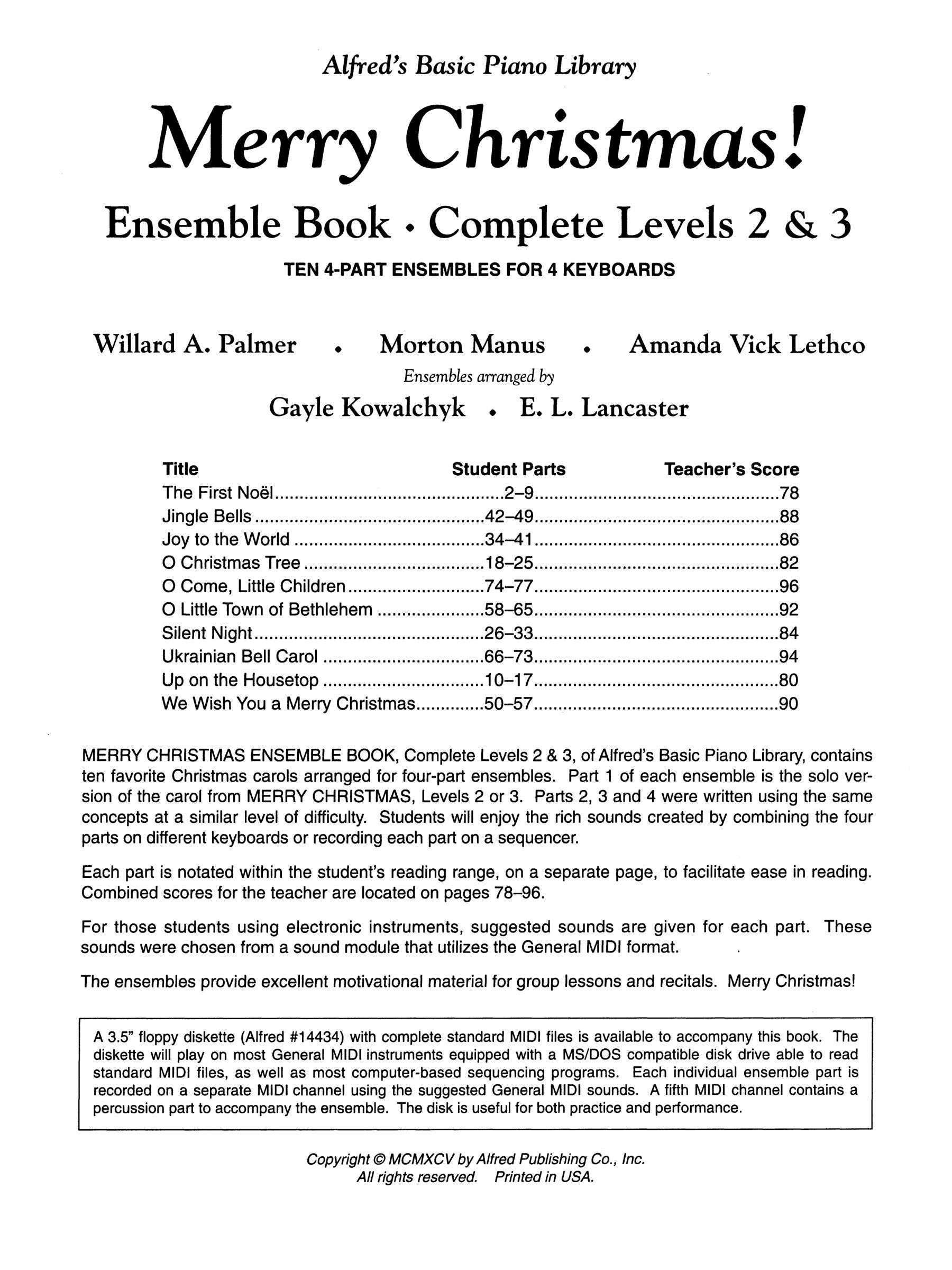 Alfred's Basic Piano Library

Merry Christmas!

Ensemble Book • Complete Levels 2 & 3

TEN 4-PART ENSEMBLES FOR 4 KEYBOARDS

Willard A. Palmer • Morton Manus • Amanda Vick Lethco

Ensembles arranged by

Gayle Kowalchyk • E. L. Lancaster

| Title | Student Parts | Teacher's Score |
|---|---|---|
| The First Noël | 2–9 | 78 |
| Jingle Bells | 42–49 | 88 |
| Joy to the World | 34–41 | 86 |
| O Christmas Tree | 18–25 | 82 |
| O Come, Little Children | 74–77 | 96 |
| O Little Town of Bethlehem | 58–65 | 92 |
| Silent Night | 26–33 | 84 |
| Ukrainian Bell Carol | 66–73 | 94 |
| Up on the Housetop | 10–17 | 80 |
| We Wish You a Merry Christmas | 50–57 | 90 |

MERRY CHRISTMAS ENSEMBLE BOOK, Complete Levels 2 & 3, of Alfred's Basic Piano Library, contains ten favorite Christmas carols arranged for four-part ensembles. Part 1 of each ensemble is the solo version of the carol from MERRY CHRISTMAS, Levels 2 or 3. Parts 2, 3 and 4 were written using the same concepts at a similar level of difficulty. Students will enjoy the rich sounds created by combining the four parts on different keyboards or recording each part on a sequencer.

Each part is notated within the student's reading range, on a separate page, to facilitate ease in reading. Combined scores for the teacher are located on pages 78–96.

For those students using electronic instruments, suggested sounds are given for each part. These sounds were chosen from a sound module that utilizes the General MIDI format.

The ensembles provide excellent motivational material for group lessons and recitals. Merry Christmas!

A 3.5" floppy diskette (Alfred #14434) with complete standard MIDI files is available to accompany this book. The diskette will play on most General MIDI instruments equipped with a MS/DOS compatible disk drive able to read standard MIDI files, as well as most computer-based sequencing programs. Each individual ensemble part is recorded on a separate MIDI channel using the suggested General MIDI sounds. A fifth MIDI channel contains a percussion part to accompany the ensemble. The disk is useful for both practice and performance.

Copyright © MCMXCV by Alfred Publishing Co., Inc.
All rights reserved. Printed in USA.